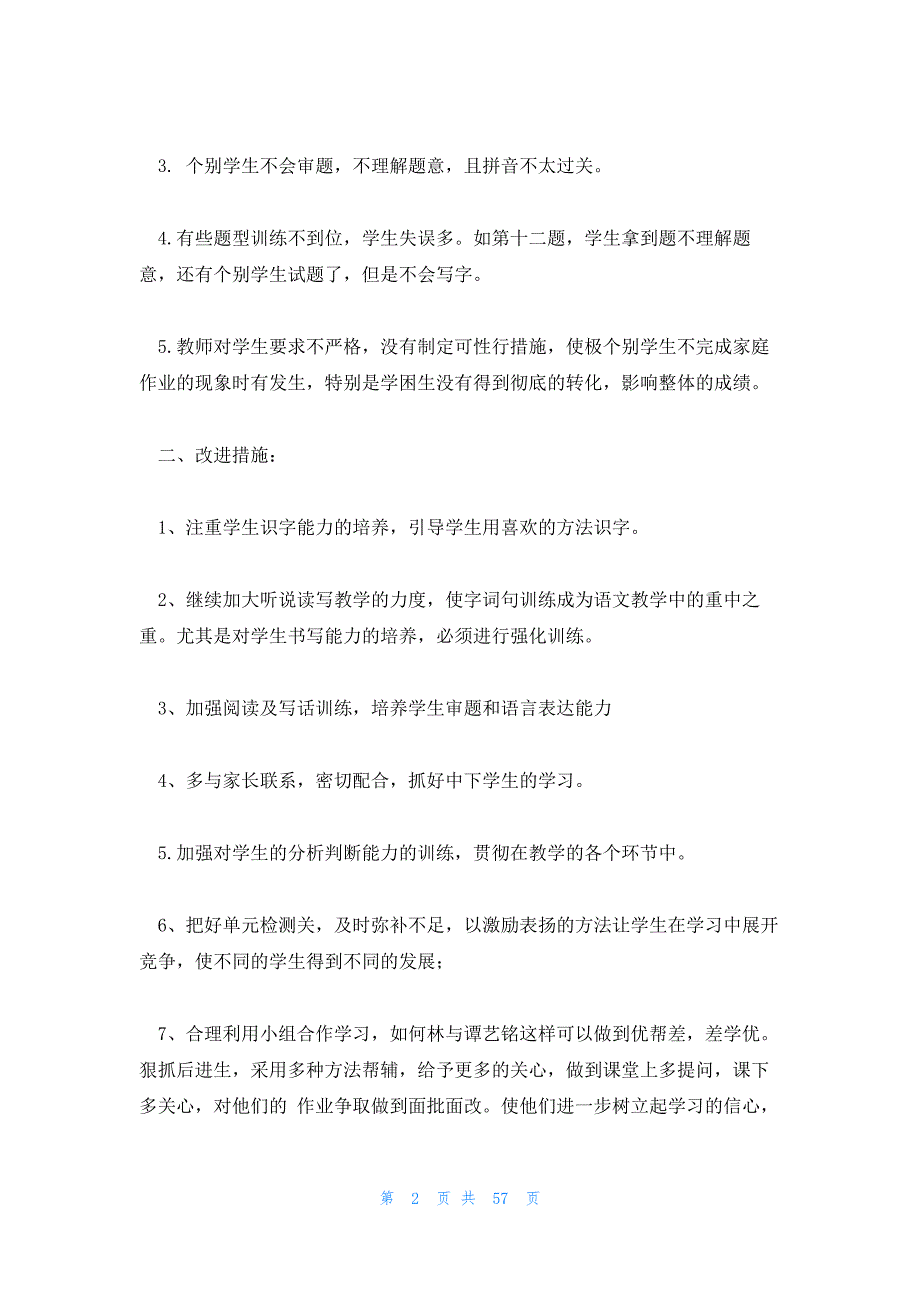 3. 个别学生不会审题，不理解题意，且拼音不太过关。

4.有些题型训练不到位，学生失误多。如第十二题，学生拿到题不理解题意，还有个别学生试题了，但是不会写字。

5.教师对学生要求不严格，没有制定可性行措施，使极个别学生不完成家庭作业的现象时有发生，特别是学困生没有得到彻底的转化，影响整体的成绩。

二、改进措施：

1、注重学生识字能力的培养，引导学生用喜欢的方法识字。

2、继续加大听说读写教学的力度，使字词句训练成为语文教学中的重中之重。尤其是对学生书写能力的培养，必须进行强化训练。

3、加强阅读及写话训练，培养学生审题和语言表达能力

4、多与家长联系，密切配合，抓好中下学生的学习。

5.加强对学生的分析判断能力的训练，贯彻在教学的各个环节中。

6、把好单元检测关，及时弥补不足，以激励表扬的方法让学生在学习中展开竞争，使不同的学生得到不同的发展；

7、合理利用小组合作学习，如何林与谭艺铭这样可以做到优帮差，差学优。狠抓后进生，采用多种方法帮辅，给予更多的关心，做到课堂上多提问，课下多关心，对他们的 作业争取做到面批面改。使他们进一步树立起学习的信心，

第 2 页 共 57 页